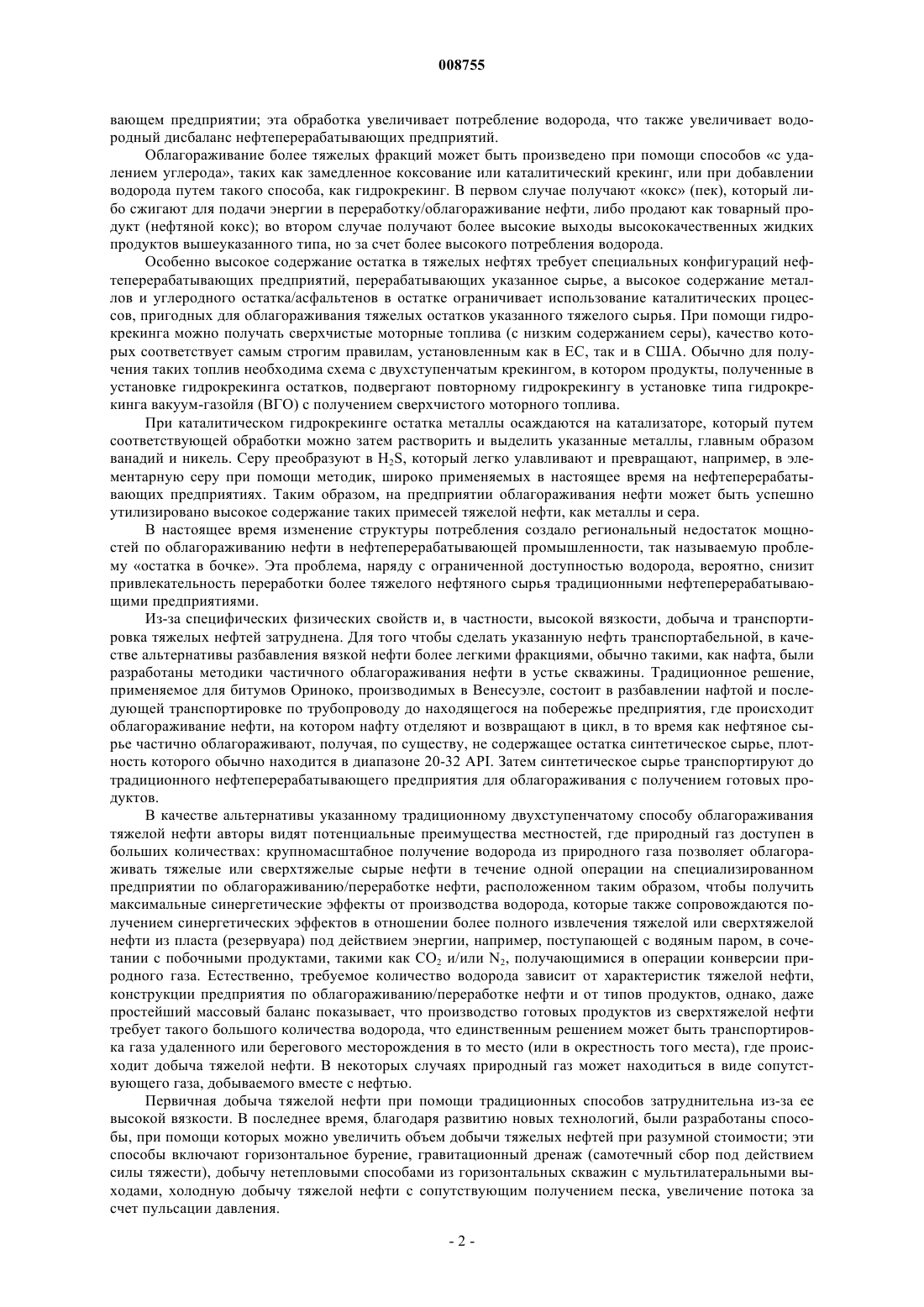 008755

вающем предприятии; эта обработка увеличивает потребление водорода, что также увеличивает водородный дисбаланс нефтеперерабатывающих предприятий.

Облагораживание более тяжелых фракций может быть произведено при помощи способов «с удалением углерода», таких как замедленное коксование или каталитический крекинг, или при добавлении водорода путем такого способа, как гидрокрекинг. В первом случае получают «кокс» (пек), который либо сжигают для подачи энергии в переработку/облагораживание нефти, либо продают как товарный продукт (нефтяной кокс); во втором случае получают более высокие выходы высококачественных жидких продуктов вышеуказанного типа, но за счет более высокого потребления водорода.

Особенно высокое содержание остатка в тяжелых нефтях требует специальных конфигураций нефтеперерабатывающих предприятий, перерабатывающих указанное сырье, а высокое содержание металлов и углеродного остатка/асфальтенов в остатке ограничивает использование каталитических процессов, пригодных для облагораживания тяжелых остатков указанного тяжелого сырья. При помощи гидрокрекинга можно получать сверхчистые моторные топлива (с низким содержанием серы), качество которых соответствует самым строгим правилам, установленным как в ЕС, так и в США. Обычно для получения таких топлив необходима схема с двухступенчатым крекингом, в котором продукты, полученные в установке гидрокрекинга остатков, подвергают повторному гидрокрекингу в установке типа гидрокрекинга вакуум-газойля (ВГО) с получением сверхчистого моторного топлива.

При каталитическом гидрокрекинге остатка металлы осаждаются на катализаторе, который путем соответствующей обработки можно затем растворить и выделить указанные металлы, главным образом ванадий и никель. Серу преобразуют в $H_2S$, который легко улавливают и превращают, например, в элементарную серу при помощи методик, широко применяемых в настоящее время на нефтеперерабатывающих предприятиях. Таким образом, на предприятии облагораживания нефти может быть успешно утилизировано высокое содержание таких примесей тяжелой нефти, как металлы и сера.

В настоящее время изменение структуры потребления создало региональный недостаток мощностей по облагораживанию нефти в нефтеперерабатывающей промышленности, так называемую проблему «остатка в бочке». Эта проблема, наряду с ограниченной доступностью водорода, вероятно, снизит привлекательность переработки более тяжелого нефтяного сырья традиционными нефтеперерабатывающими предприятиями.

Из-за специфических физических свойств и, в частности, высокой вязкости, добыча и транспортировка тяжелых нефтей затруднена. Для того чтобы сделать указанную нефть транспортабельной, в качестве альтернативы разбавления вязкой нефти более легкими фракциями, обычно такими, как нафта, были разработаны методики частичного облагораживания нефти в устье скважины. Традиционное решение, применяемое для битумов Ориноко, производимых в Венесуэле, состоит в разбавлении нафтой и последующей транспортировке по трубопроводу до находящегося на побережье предприятия, где происходит облагораживание нефти, на котором нафту отделяют и возвращают в цикл, в то время как нефтяное сырье частично облагораживают, получая, по существу, не содержащее остатка синтетическое сырье, плотность которого обычно находится в диапазоне 20-32 API. Затем синтетическое сырье транспортируют до традиционного нефтеперерабатывающего предприятия для облагораживания с получением готовых продуктов.

В качестве альтернативы указанному традиционному двухступенчатому способу облагораживания тяжелой нефти авторы видят потенциальные преимущества местностей, где природный газ доступен в больших количествах: крупномасштабное получение водорода из природного газа позволяет облагораживать тяжелые или сверхтяжелые сырые нефти в течение одной операции на специализированном предприятии по облагораживанию/переработке нефти, расположенном таким образом, чтобы получить максимальные синергетические эффекты от производства водорода, которые также сопровождаются получением синергетических эффектов в отношении более полного извлечения тяжелой или сверхтяжелой нефти из пласта (резервуара) под действием энергии, например, поступающей с водяным паром, в сочетании с побочными продуктами, такими как $CO_2$ и/или $N_2$, получающимися в операции конверсии природного газа. Естественно, требуемое количество водорода зависит от характеристик тяжелой нефти, конструкции предприятия по облагораживанию/переработке нефти и от типов продуктов, однако, даже простейший массовый баланс показывает, что производство готовых продуктов из сверхтяжелой нефти требует такого большого количества водорода, что единственным решением может быть транспортировка газа удаленного или берегового месторождения в то место (или в окрестность того места), где происходит добыча тяжелой нефти. В некоторых случаях природный газ может находиться в виде сопутствующего газа, добываемого вместе с нефтью.

Первичная добыча тяжелой нефти при помощи традиционных способов затруднительна из-за ее высокой вязкости. В последнее время, благодаря развитию новых технологий, были разработаны способы, при помощи которых можно увеличить объем добычи тяжелых нефтей при разумной стоимости; эти способы включают горизонтальное бурение, гравитационный дренаж (самотечный сбор под действием силы тяжести), добычу нетепловыми способами из горизонтальных скважин с мультилатеральными выходами, холодную добычу тяжелой нефти с сопутствующим получением песка, увеличение потока за счет пульсации давления.

- 2 -